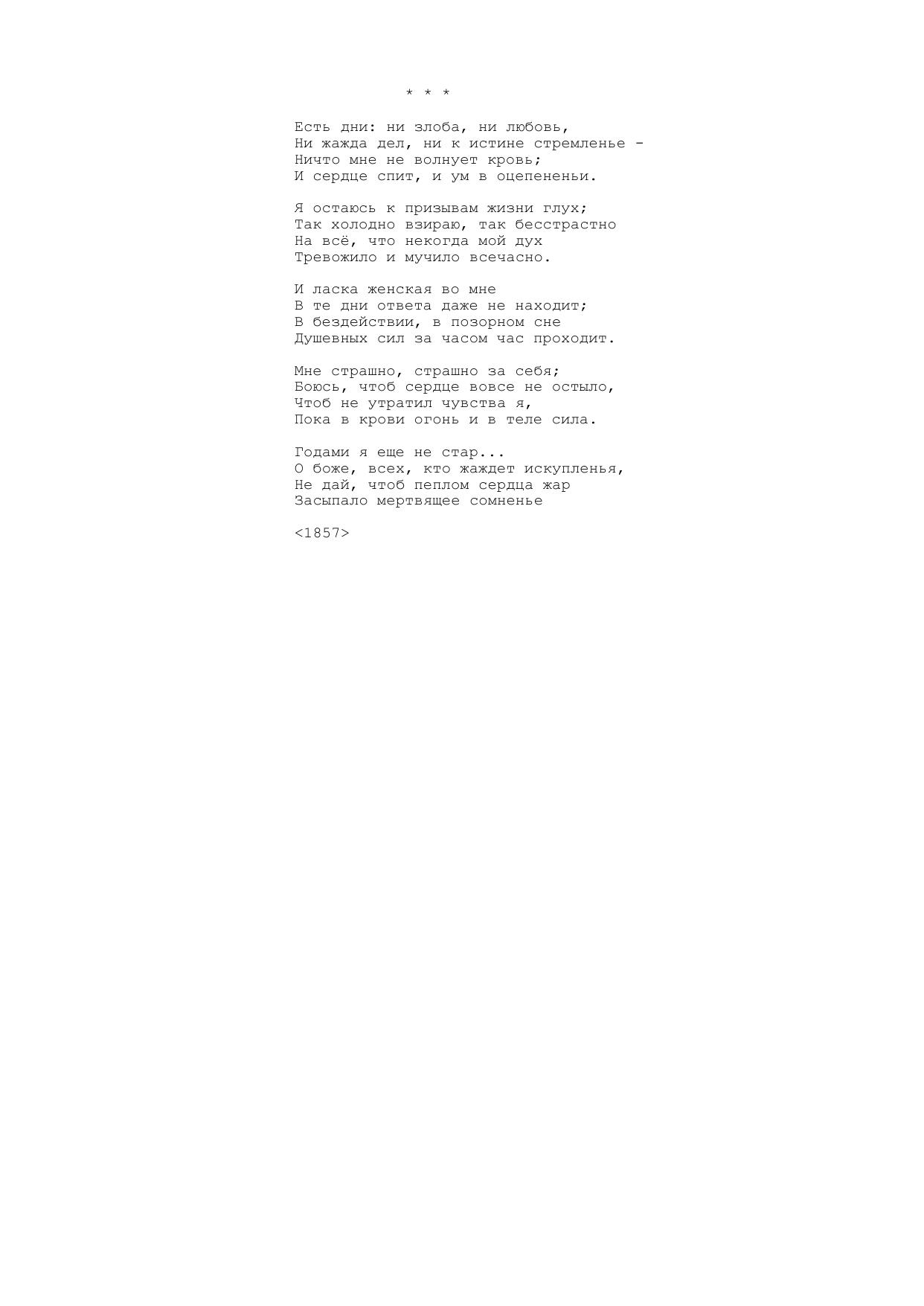 * * *

Есть дни: ни злоба, ни любовь,
Ни жажда дел, ни к истине стремленье -
Ничто мне не волнует кровь;
И сердце спит, и ум в оцепененьи.

Я остаюсь к призывам жизни глух;
Так холодно взираю, так бесстрастно
На всё, что некогда мой дух
Тревожило и мучило всечасно.

И ласка женская во мне
В те дни ответа даже не находит;
В бездействии, в позорном сне
Душевных сил за часом час проходит.

Мне страшно, страшно за себя;
Боюсь, чтоб сердце вовсе не остыло,
Чтоб не утратил чувства я,
Пока в крови огонь и в теле сила.

Годами я еще не стар...
О боже, всех, кто жаждет искупленья,
Не дай, чтоб пеплом сердца жар
Засыпало мертвящее сомненье

<1857>